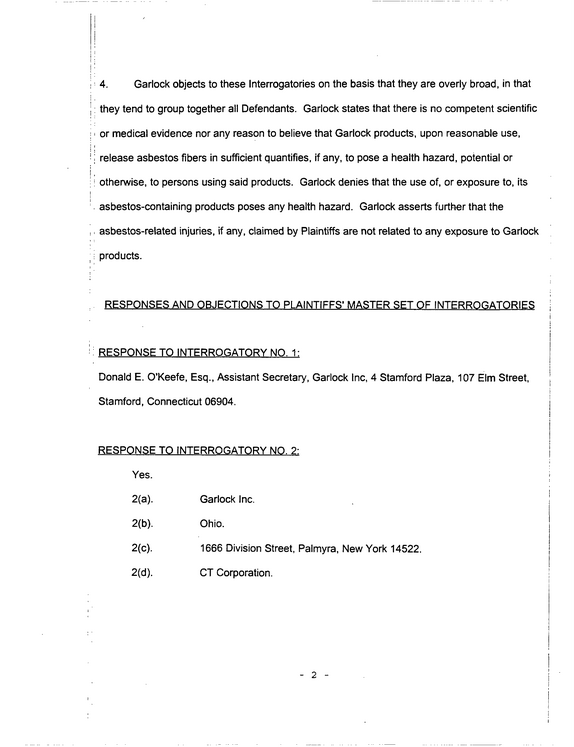 4. Garlock objects to these Interrogatories on the basis that they are overly broad, in that they tend to group together all Defendants. Garlock states that there is no competent scientific or medical evidence nor any reason to believe that Garlock products, upon reasonable use, release asbestos fibers in sufficient quantifies, if any, to pose a health hazard, potential or otherwise, to persons using said products. Garlock denies that the use of, or exposure to, its asbestos-containing products poses any health hazard. Garlock asserts further that the asbestos-related injuries, if any, claimed by Plaintiffs are not related to any exposure to Garlock products.

RESPONSES AND OBJECTIONS TO PLAINTIFFS' MASTER SET OF INTERROGATORIES

RESPONSE TO INTERROGATORY NO. 1:

Donald E. O'Keefe, Esq., Assistant Secretary, Garlock Inc, 4 Stamford Plaza, 107 Elm Street, Stamford, Connecticut 06904.

RESPONSE TO INTERROGATORY NO. 2:

Yes.

2(a). Garlock Inc.

2(b). Ohio.

2(c). 1666 Division Street, Palmyra, New York 14522.

2(d). CT Corporation.

- 2 -